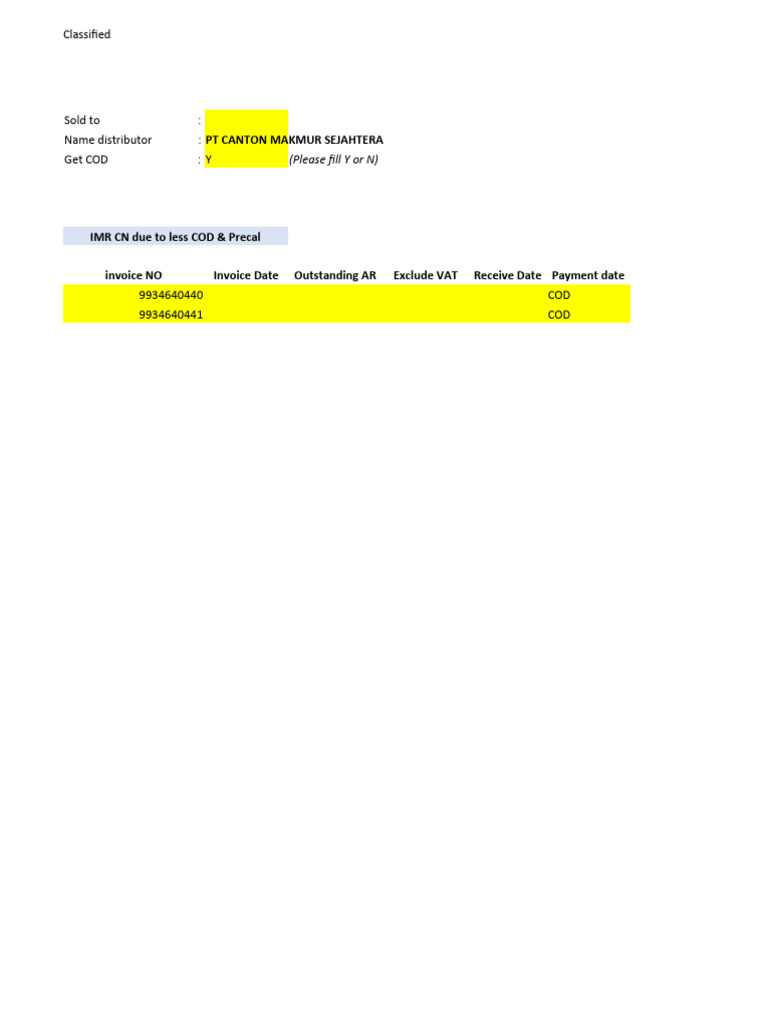 Classified

Sold to :
Name distributor : PT CANTON MAKMUR SEJAHTERA
Get COD : Y (Please fill Y or N)

IMR CN due to less COD & Precal

| invoice NO | Invoice Date | Outstanding AR | Exclude VAT | Receive Date | Payment date |
|---|---|---|---|---|---|
| 9934640440 | | | | | COD |
| 9934640441 | | | | | COD |